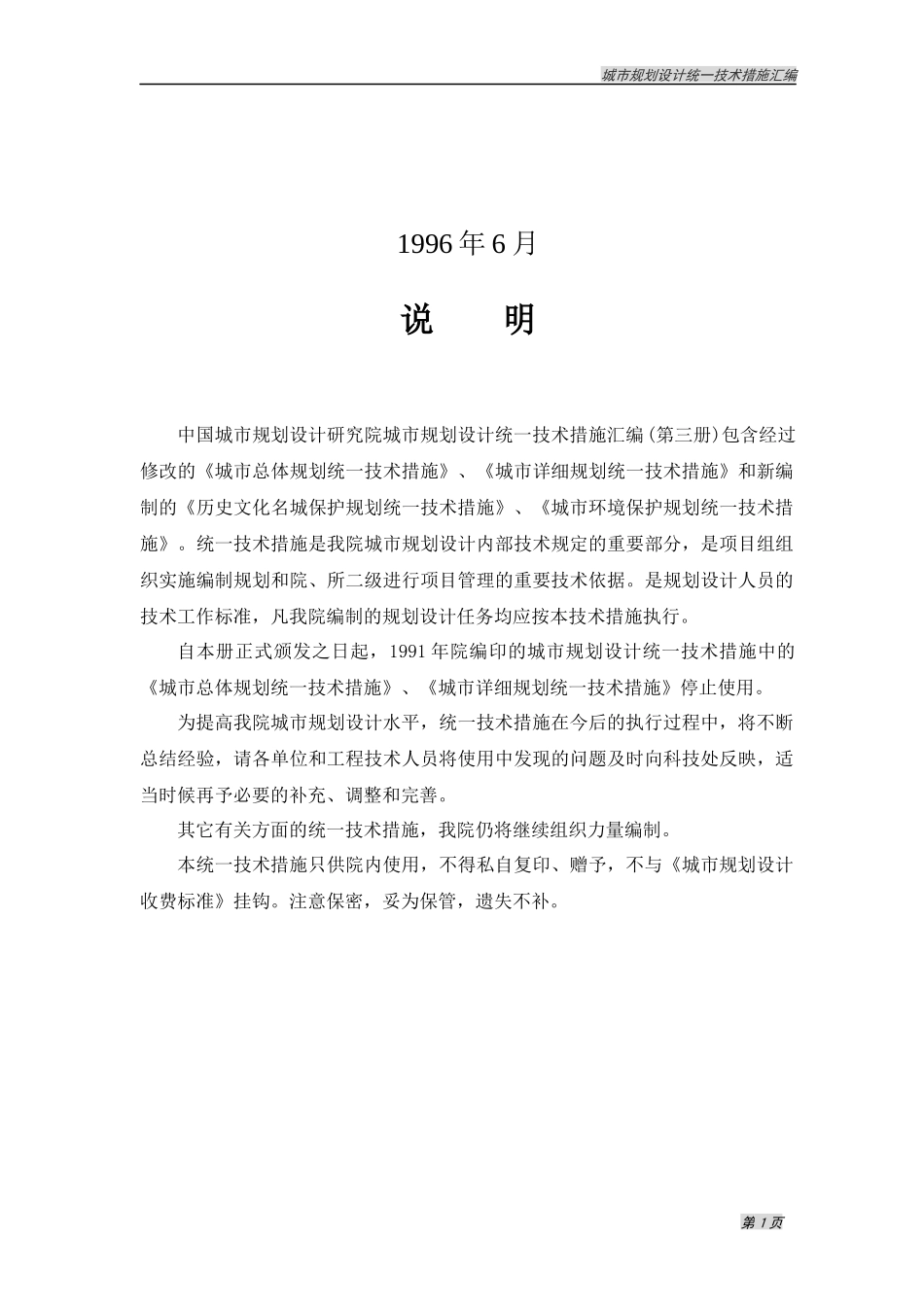 城市规划设计统一技术措施汇编

1996 年 6 月

说　明

中国城市规划设计研究院城市规划设计统一技术措施汇编(第三册)包含经过修改的《城市总体规划统一技术措施》、《城市详细规划统一技术措施》和新编制的《历史文化名城保护规划统一技术措施》、《城市环境保护规划统一技术措施》。统一技术措施是我院城市规划设计内部技术规定的重要部分，是项目组组织实施编制规划和院、所二级进行项目管理的重要技术依据。是规划设计人员的技术工作标准，凡我院编制的规划设计任务均应按本技术措施执行。

自本册正式颁发之日起，1991 年院编印的城市规划设计统一技术措施中的《城市总体规划统一技术措施》、《城市详细规划统一技术措施》停止使用。

为提高我院城市规划设计水平，统一技术措施在今后的执行过程中，将不断总结经验，请各单位和工程技术人员将使用中发现的问题及时向科技处反映，适当时候再予必要的补充、调整和完善。

其它有关方面的统一技术措施，我院仍将继续组织力量编制。

本统一技术措施只供院内使用，不得私自复印、赠予，不与《城市规划设计收费标准》挂钩。注意保密，妥为保管，遗失不补。

第 1 页